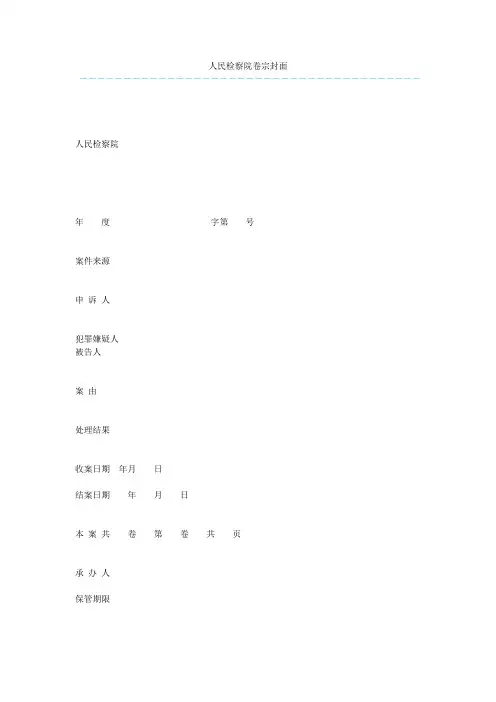 人民检察院卷宗封面

人民检察院

年　度　　　　　字第　号

案件来源

申 诉 人

犯罪嫌疑人
被告人

案 由

处理结果

收案日期　年月　日

结案日期　年　月　日

本 案 共　卷　第　卷　共　页

承 办 人

保管期限